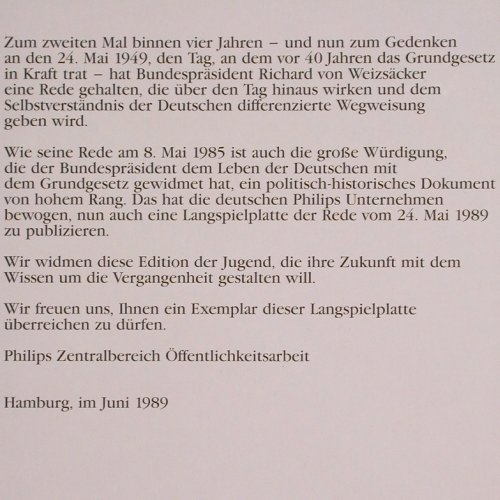 Zum zweiten Mal binnen vier Jahren – und nun zum Gedenken an den 24. Mai 1949, den Tag, an dem vor 40 Jahren das Grundgesetz in Kraft trat – hat Bundespräsident Richard von Weizsäcker eine Rede gehalten, die über den Tag hinaus wirken und dem Selbstverständnis der Deutschen differenzierte Wegweisung geben wird.

Wie seine Rede am 8. Mai 1985 ist auch die große Würdigung, die der Bundespräsident dem Leben der Deutschen mit dem Grundgesetz gewidmet hat, ein politisch-historisches Dokument von hohem Rang. Das hat die deutschen Philips Unternehmen bewogen, nun auch eine Langspielplatte der Rede vom 24. Mai 1989 zu publizieren.

Wir widmen diese Edition der Jugend, die ihre Zukunft mit dem Wissen um die Vergangenheit gestalten will.

Wir freuen uns, Ihnen ein Exemplar dieser Langspielplatte überreichen zu dürfen.

Philips Zentralbereich Öffentlichkeitsarbeit

Hamburg, im Juni 1989